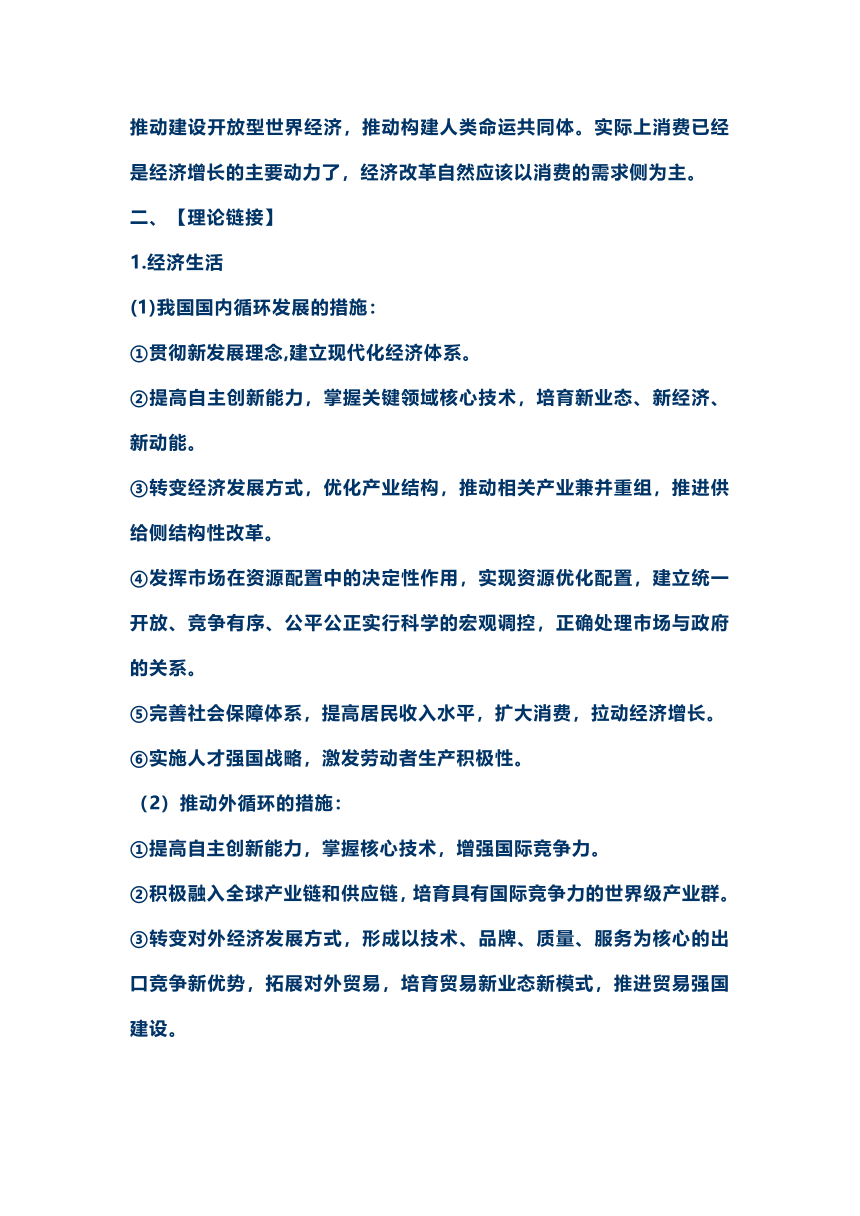 推动建设开放型世界经济，推动构建人类命运共同体。实际上消费已经是经济增长的主要动力了，经济改革自然应该以消费的需求侧为主。

二、【理论链接】

1.经济生活

(1)我国国内循环发展的措施：

①贯彻新发展理念,建立现代化经济体系。

②提高自主创新能力，掌握关键领域核心技术，培育新业态、新经济、新动能。

③转变经济发展方式，优化产业结构，推动相关产业兼并重组，推进供给侧结构性改革。

④发挥市场在资源配置中的决定性作用，实现资源优化配置，建立统一开放、竞争有序、公平公正实行科学的宏观调控，正确处理市场与政府的关系。

⑤完善社会保障体系，提高居民收入水平，扩大消费，拉动经济增长。

⑥实施人才强国战略，激发劳动者生产积极性。

（2）推动外循环的措施：

①提高自主创新能力，掌握核心技术，增强国际竞争力。

②积极融入全球产业链和供应链，培育具有国际竞争力的世界级产业群。

③转变对外经济发展方式，形成以技术、品牌、质量、服务为核心的出口竞争新优势，拓展对外贸易，培育贸易新业态新模式，推进贸易强国建设。